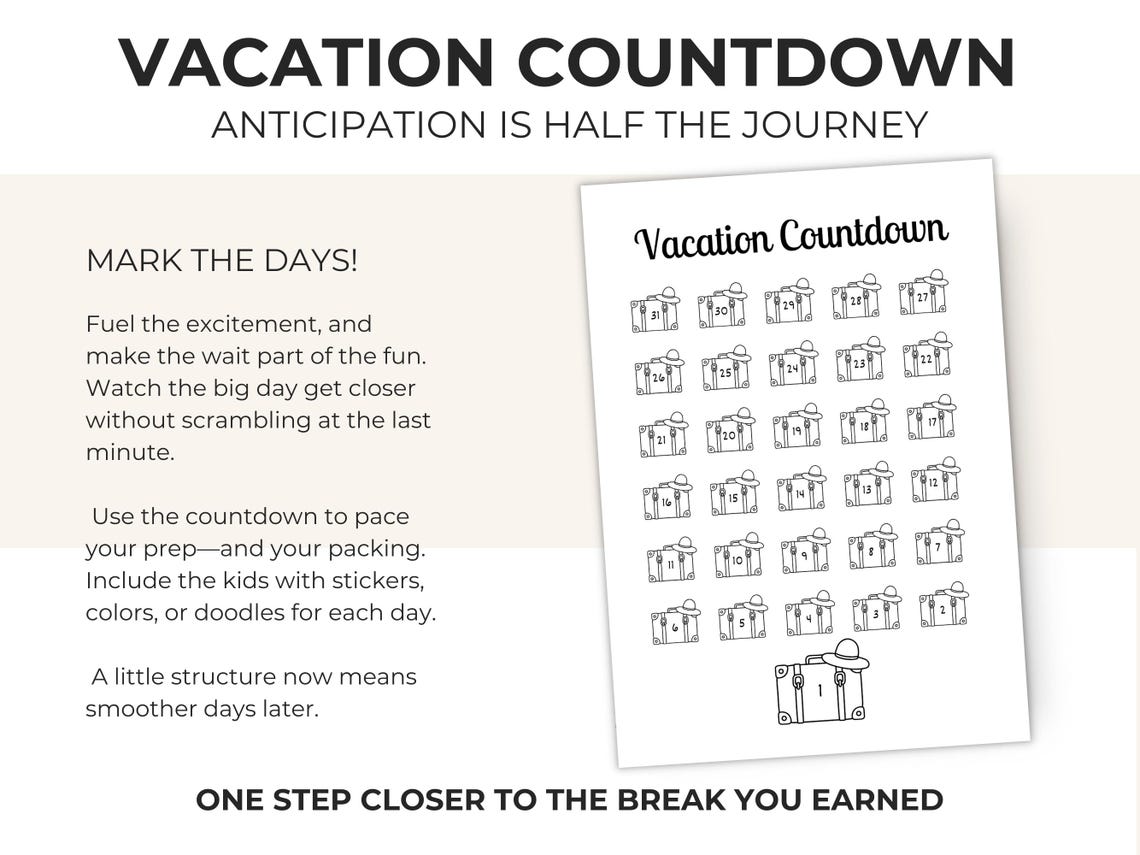 VACATION COUNTDOWN
ANTICIPATION IS HALF THE JOURNEY

MARK THE DAYS!

Fuel the excitement, and make the wait part of the fun. Watch the big day get closer without scrambling at the last minute.

Use the countdown to pace your prep—and your packing. Include the kids with stickers, colors, or doodles for each day.

A little structure now means smoother days later.

Vacation Countdown

31 30 29 28 27
26 25 24 23 22
21 20 19 18 17
16 15 14 13 12
11 10 9 8 7
6 5 4 3 2
1

ONE STEP CLOSER TO THE BREAK YOU EARNED